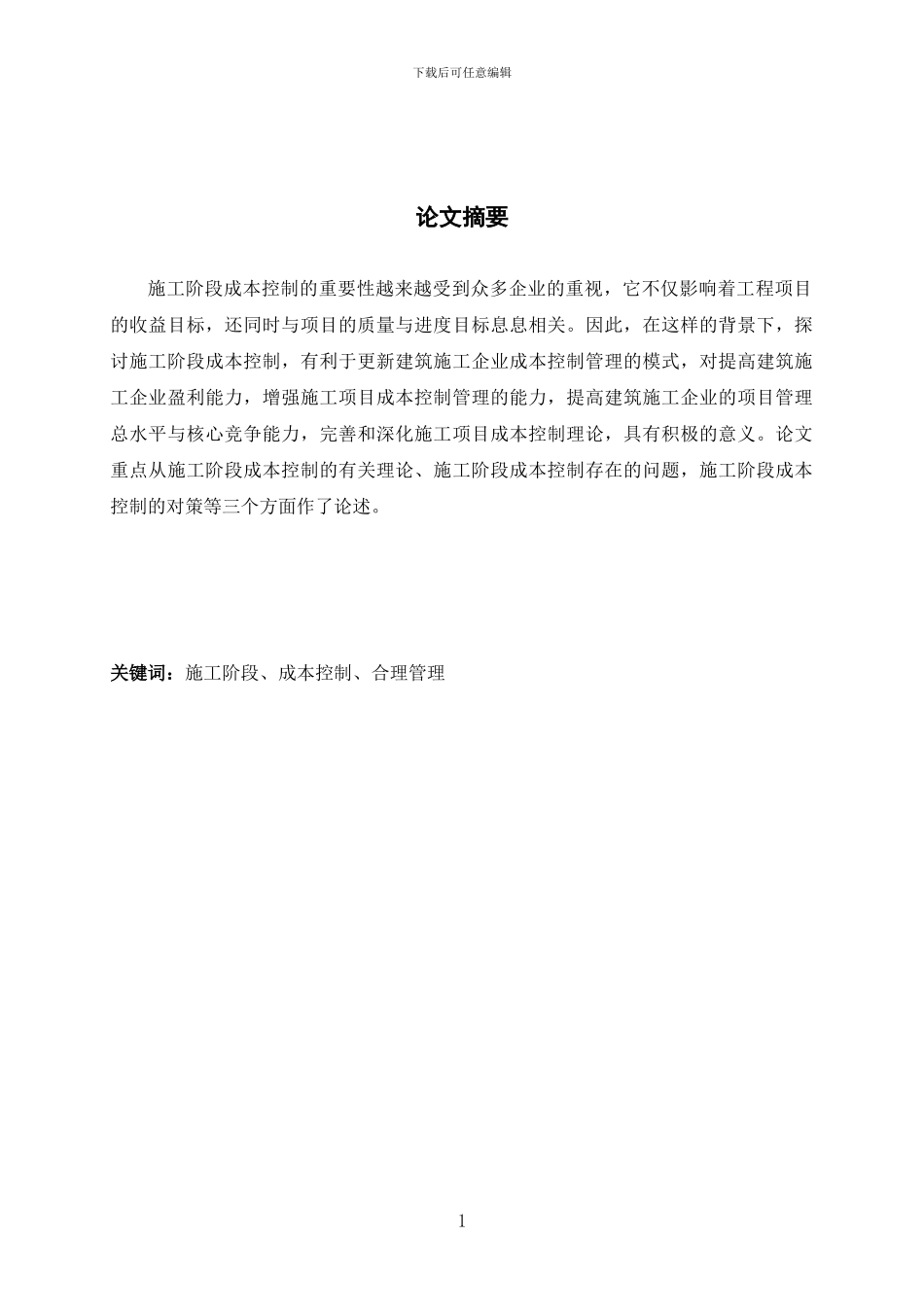 下载后可任意编辑

论文摘要

施工阶段成本控制的重要性越来越受到众多企业的重视，它不仅影响着工程项目的收益目标，还同时与项目的质量与进度目标息息相关。因此，在这样的背景下，探讨施工阶段成本控制，有利于更新建筑施工企业成本控制管理的模式，对提高建筑施工企业盈利能力，增强施工项目成本控制管理的能力，提高建筑施工企业的项目管理总水平与核心竞争能力，完善和深化施工项目成本控制理论，具有积极的意义。论文重点从施工阶段成本控制的有关理论、施工阶段成本控制存在的问题，施工阶段成本控制的对策等三个方面作了论述。

关键词：施工阶段、成本控制、合理管理

1